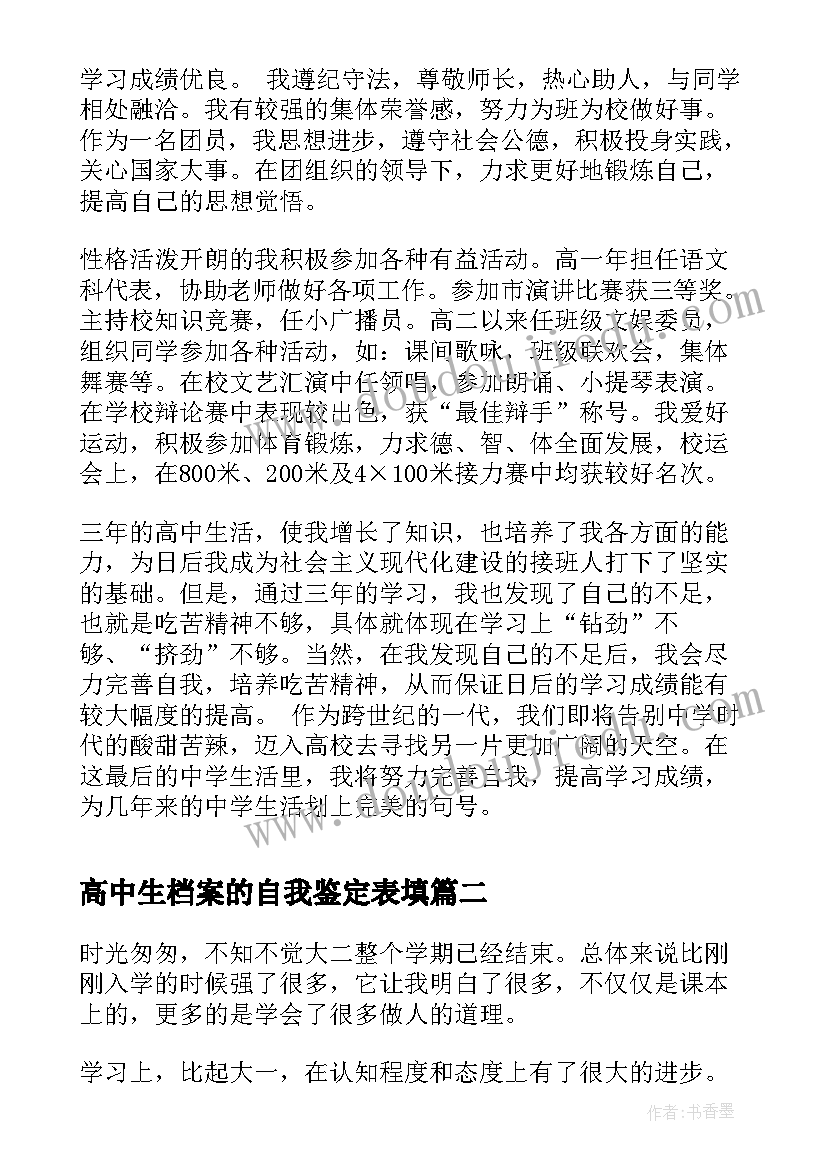 学习成绩优良。 我遵纪守法，尊敬师长，热心助人，与同学相处融洽。我有较强的集体荣誉感，努力为班为校做好事。作为一名团员，我思想进步，遵守社会公德，积极投身实践，关心国家大事。在团组织的领导下，力求更好地锻炼自己，提高自己的思想觉悟。

性格活泼开朗的我积极参加各种有益活动。高一年担任语文科代表，协助老师做好各项工作。参加市演讲比赛获三等奖。主持校知识竞赛，任小广播员。高二以来任班级文娱委员，组织同学参加各种活动，如：课间歌咏，班级联欢会，集体舞赛等。在校文艺汇演中任领唱，参加朗诵、小提琴表演。在学校辩论赛中表现较出色，获“最佳辩手”称号。我爱好运动，积极参加体育锻炼，力求德、智、体全面发展，校运会上，在800米、200米及4×100米接力赛中均获较好名次。

三年的高中生活，使我增长了知识，也培养了我各方面的能力，为日后我成为社会主义现代化建设的接班人打下了坚实的基础。但是，通过三年的学习，我也发现了自己的不足，也就是吃苦精神不够，具体就体现在学习上“钻劲”不够、“挤劲”不够。当然，在我发现自己的不足后，我会尽力完善自我，培养吃苦精神，从而保证日后的学习成绩能有较大幅度的提高。 作为跨世纪的一代，我们即将告别中学时代的酸甜苦辣，迈入高校去寻找另一片更加广阔的天空。在这最后的中学生活里，我将努力完善自我，提高学习成绩，为几年来的中学生活划上完美的句号。

高中生档案的自我鉴定表填篇二

时光匆匆，不知不觉大二整个学期已经结束。总体来说比刚刚入学的时候强了很多，它让我明白了很多，不仅仅是课本上的，更多的是学会了很多做人的道理。

学习上，比起大一，在认知程度和态度上有了很大的进步。

作者：书香墨